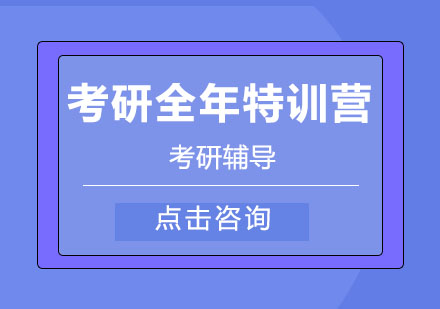 考研全年特训营

考研辅导

点击咨询